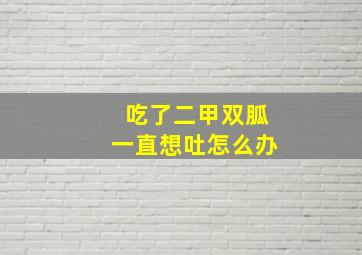 吃了二甲双胍
一直想吐怎么办